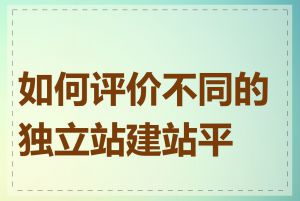 如何评价不同的独立站建站平